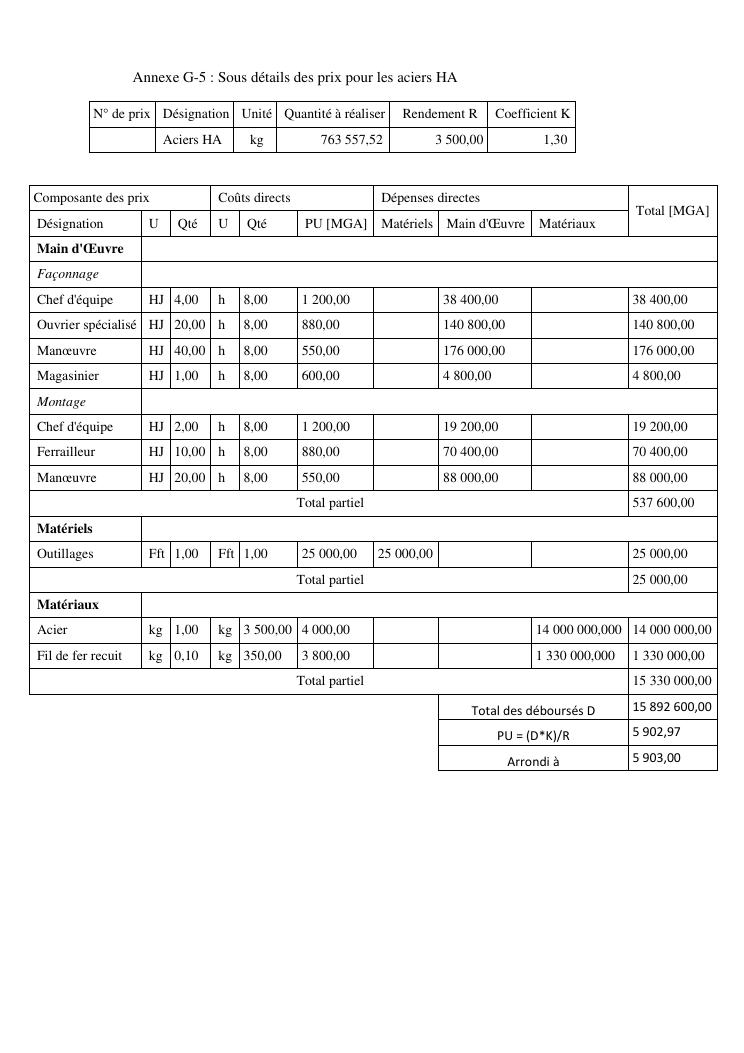 Annexe G-5 : Sous détails des prix pour les aciers HA

| N° de prix | Désignation | Unité | Quantité à réaliser | Rendement R | Coefficient K |
|---|---|---|---|---|---|
|  | Aciers HA | kg | 763 557,52 | 3 500,00 | 1,30 |

| Composante des prix |  |  | Coûts directs |  |  | Dépenses directes |  |  | Total [MGA] |
|---|---|---|---|---|---|---|---|---|---|
| Désignation | U | Qté | U | Qté | PU [MGA] | Matériels | Main d'Œuvre | Matériaux |  |
| Main d'Œuvre |  |  |  |  |  |  |  |  |  |
| Façonnage |  |  |  |  |  |  |  |  |  |
| Chef d'équipe | HJ | 4,00 | h | 8,00 | 1 200,00 |  | 38 400,00 |  | 38 400,00 |
| Ouvrier spécialisé | HJ | 20,00 | h | 8,00 | 880,00 |  | 140 800,00 |  | 140 800,00 |
| Manœuvre | HJ | 40,00 | h | 8,00 | 550,00 |  | 176 000,00 |  | 176 000,00 |
| Magasinier | HJ | 1,00 | h | 8,00 | 600,00 |  | 4 800,00 |  | 4 800,00 |
| Montage |  |  |  |  |  |  |  |  |  |
| Chef d'équipe | HJ | 2,00 | h | 8,00 | 1 200,00 |  | 19 200,00 |  | 19 200,00 |
| Ferrailleur | HJ | 10,00 | h | 8,00 | 880,00 |  | 70 400,00 |  | 70 400,00 |
| Manœuvre | HJ | 20,00 | h | 8,00 | 550,00 |  | 88 000,00 |  | 88 000,00 |
| Total partiel |  |  |  |  |  |  |  |  | 537 600,00 |
| Matériels |  |  |  |  |  |  |  |  |  |
| Outillages | Fft | 1,00 | Fft | 1,00 | 25 000,00 | 25 000,00 |  |  | 25 000,00 |
| Total partiel |  |  |  |  |  |  |  |  | 25 000,00 |
| Matériaux |  |  |  |  |  |  |  |  |  |
| Acier | kg | 1,00 | kg | 3 500,00 | 4 000,00 |  |  | 14 000 000,000 | 14 000 000,00 |
| Fil de fer recuit | kg | 0,10 | kg | 350,00 | 3 800,00 |  |  | 1 330 000,000 | 1 330 000,00 |
| Total partiel |  |  |  |  |  |  |  |  | 15 330 000,00 |

Total des déboursés D 15 892 600,00
PU = (D*K)/R 5 902,97
Arrondi à 5 903,00